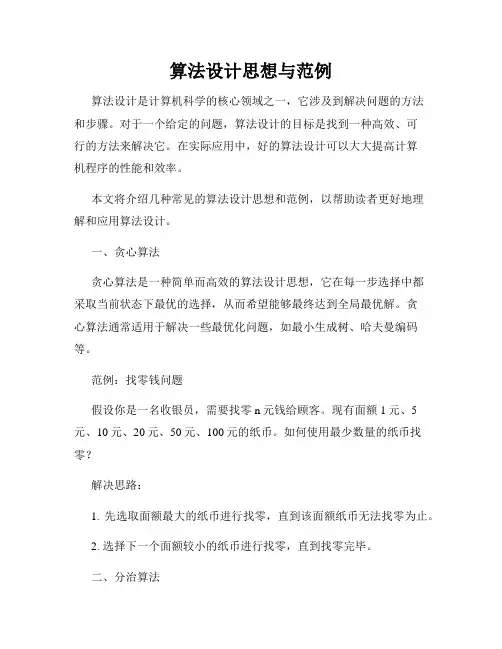 算法设计思想与范例

算法设计是计算机科学的核心领域之一，它涉及到解决问题的方法和步骤。对于一个给定的问题，算法设计的目标是找到一种高效、可行的方法来解决它。在实际应用中，好的算法设计可以大大提高计算机程序的性能和效率。

本文将介绍几种常见的算法设计思想和范例，以帮助读者更好地理解和应用算法设计。

一、贪心算法

贪心算法是一种简单而高效的算法设计思想，它在每一步选择中都采取当前状态下最优的选择，从而希望能够最终达到全局最优解。贪心算法通常适用于解决一些最优化问题，如最小生成树、哈夫曼编码等。

范例：找零钱问题

假设你是一名收银员，需要找零 n 元钱给顾客。现有面额 1 元、5 元、10 元、20 元、50 元、100 元的纸币。如何使用最少数量的纸币找零？

解决思路：

1. 先选取面额最大的纸币进行找零，直到该面额纸币无法找零为止。

2. 选择下一个面额较小的纸币进行找零，直到找零完毕。

二、分治算法